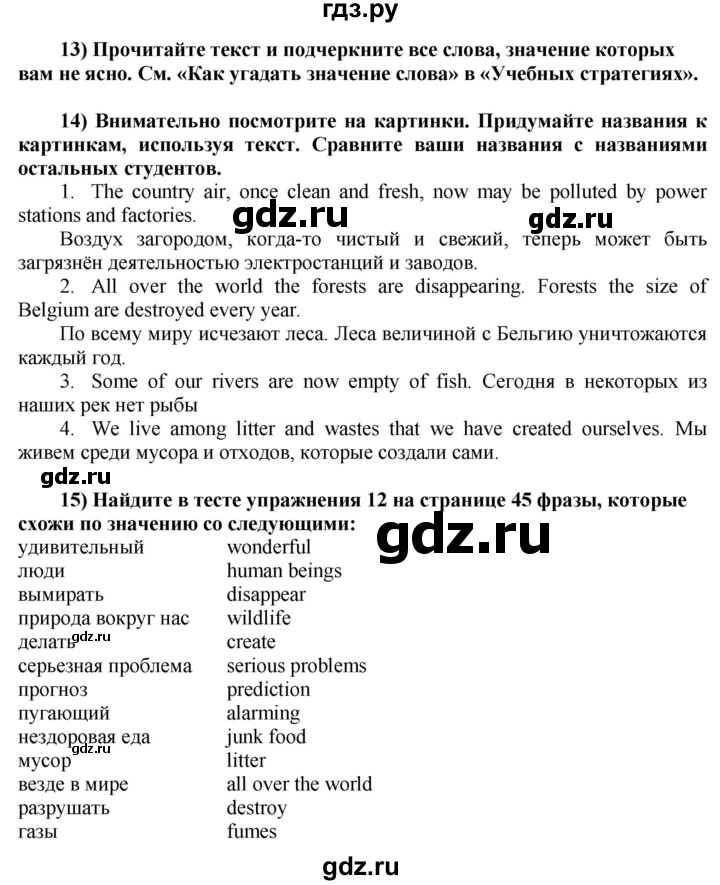 гдз.ру

13) Прочитайте текст и подчеркните все слова, значение которых вам не ясно. См. «Как угадать значение слова» в «Учебных стратегиях».

14) Внимательно посмотрите на картинки. Придумайте названия к картинкам, используя текст. Сравните ваши названия с названиями остальных студентов.

1. The country air, once clean and fresh, now may be polluted by power stations and factories.

gdz.ru gdz.ru

Воздух загородом, когда-то чистый и свежий, теперь может быть загрязнён деятельностью электростанций и заводов.

2. All over the world the forests are disappearing. Forests the size of Belgium are destroyed every year.

По всему миру исчезают леса. Леса величиной с Бельгию уничтожаются каждый год.

3. Some of our rivers are now empty of fish. Сегодня в некоторых из наших рек нет рыбы

4. We live among litter and wastes that we have created ourselves. Мы живем среди мусора и отходов, которые создали сами.

gdz.ru

15) Найдите в тесте упражнения 12 на странице 45 фразы, которые схожи по значению со следующими:

gdz.ru

| | |
|---|---|
| удивительный | wonderful |
| люди | human beings |
| вымирать | disappear |
| природа вокруг нас | wildlife |
| делать | create |
| серьезная проблема | serious problems |
| прогноз | prediction |
| пугающий | alarming |
| нездоровая еда | junk food |
| мусор | litter |
| везде в мире | all over the world |
| разрушать | destroy |
| газы | fumes |

gdz.ru gdz.ru

gdz.ru